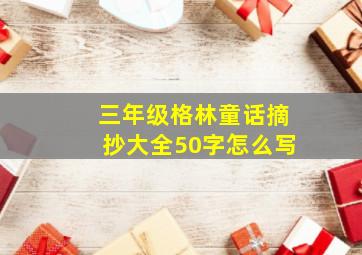 三年级格林童话摘抄大全50字怎么写